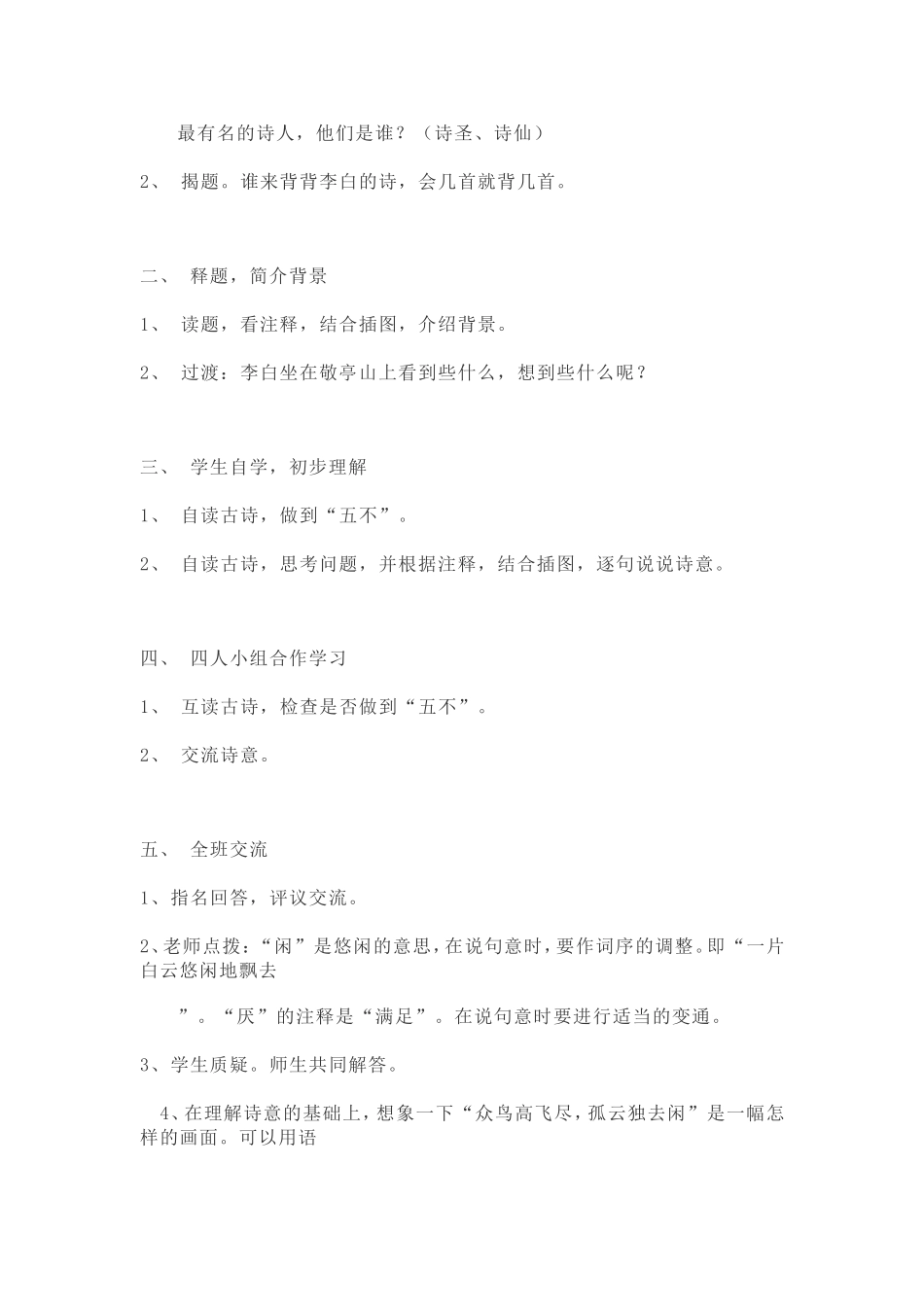 最有名的诗人，他们是谁？（诗圣、诗仙）

2、 揭题。谁来背背李白的诗，会几首就背几首。

二、 释题，简介背景

1、 读题，看注释，结合插图，介绍背景。

2、 过渡：李白坐在敬亭山上看到些什么，想到些什么呢？

三、 学生自学，初步理解

1、 自读古诗，做到“五不”。

2、 自读古诗，思考问题，并根据注释，结合插图，逐句说说诗意。

四、 四人小组合作学习

1、 互读古诗，检查是否做到“五不”。

2、 交流诗意。

五、 全班交流

1、指名回答，评议交流。

2、老师点拨：“闲”是悠闲的意思，在说句意时，要作词序的调整。即“一片白云悠闲地飘去

”。“厌”的注释是“满足”。在说句意时要进行适当的变通。

3、学生质疑。师生共同解答。

4、在理解诗意的基础上，想象一下“众鸟高飞尽，孤云独去闲”是一幅怎样的画面。可以用语